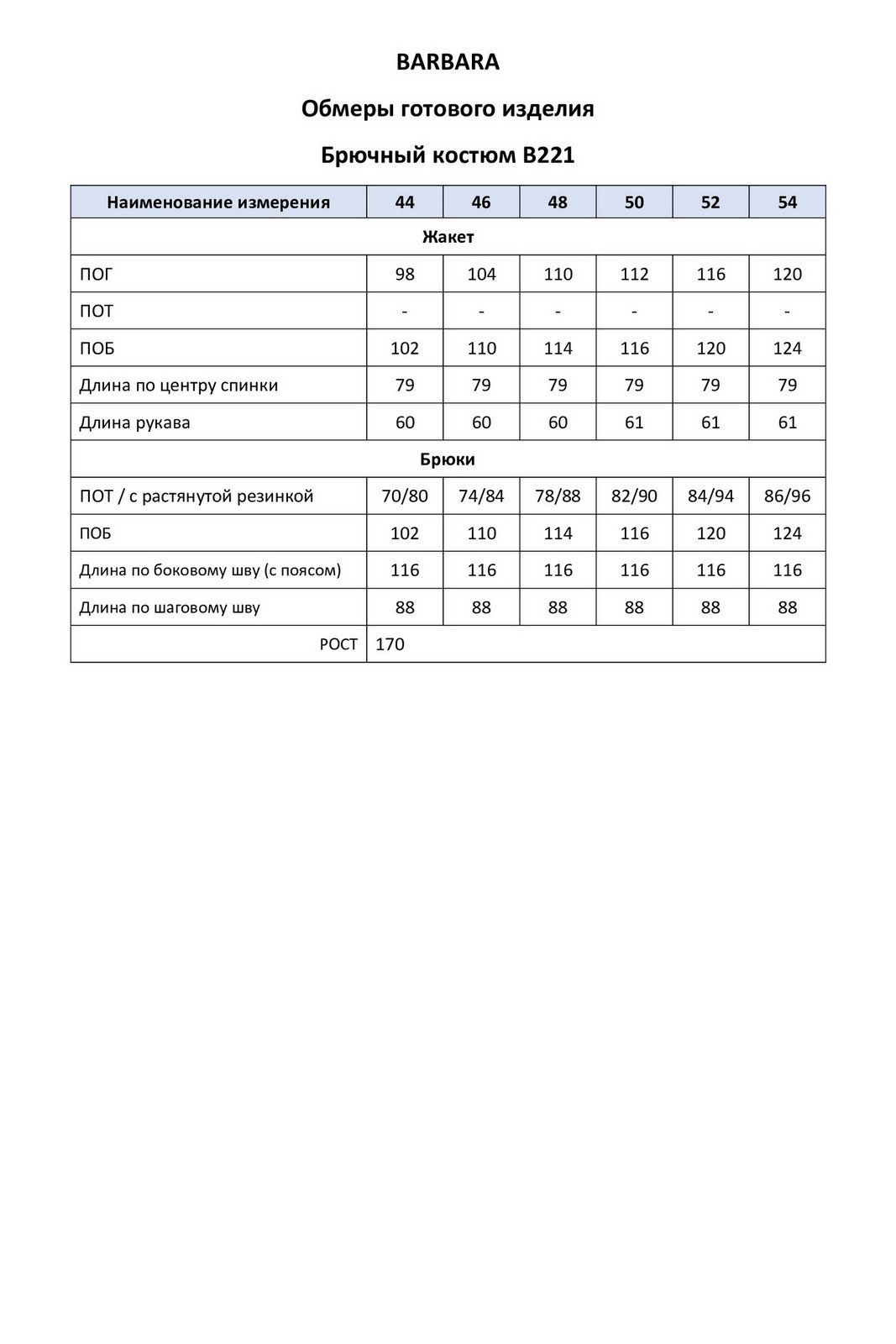 BARBARA

Обмеры готового изделия

Брючный костюм B221

| Наименование измерения | 44 | 46 | 48 | 50 | 52 | 54 |
|---|---|---|---|---|---|---|
| Жакет | | | | | | |
| ПОГ | 98 | 104 | 110 | 112 | 116 | 120 |
| ПОТ | - | - | - | - | - | - |
| ПОБ | 102 | 110 | 114 | 116 | 120 | 124 |
| Длина по центру спинки | 79 | 79 | 79 | 79 | 79 | 79 |
| Длина рукава | 60 | 60 | 60 | 61 | 61 | 61 |
| Брюки | | | | | | |
| ПОТ / с растянутой резинкой | 70/80 | 74/84 | 78/88 | 82/90 | 84/94 | 86/96 |
| ПОБ | 102 | 110 | 114 | 116 | 120 | 124 |
| Длина по боковому шву (с поясом) | 116 | 116 | 116 | 116 | 116 | 116 |
| Длина по шаговому шву | 88 | 88 | 88 | 88 | 88 | 88 |
| РОСТ | 170 | | | | | |